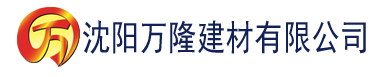 万 沈阳万隆建材有限公司